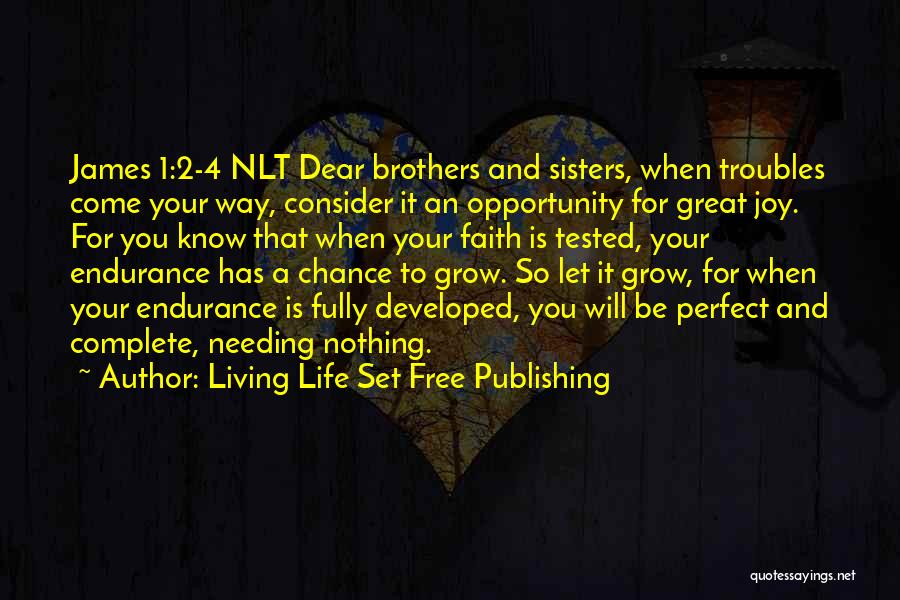 James 1:2-4 NLT Dear brothers and sisters, when troubles come your way, consider it an opportunity for great joy. For you know that when your faith is tested, your endurance has a chance to grow. So let it grow, for when your endurance is fully developed, you will be perfect and complete, needing nothing.

~ Author: Living Life Set Free Publishing

quotessayings.net